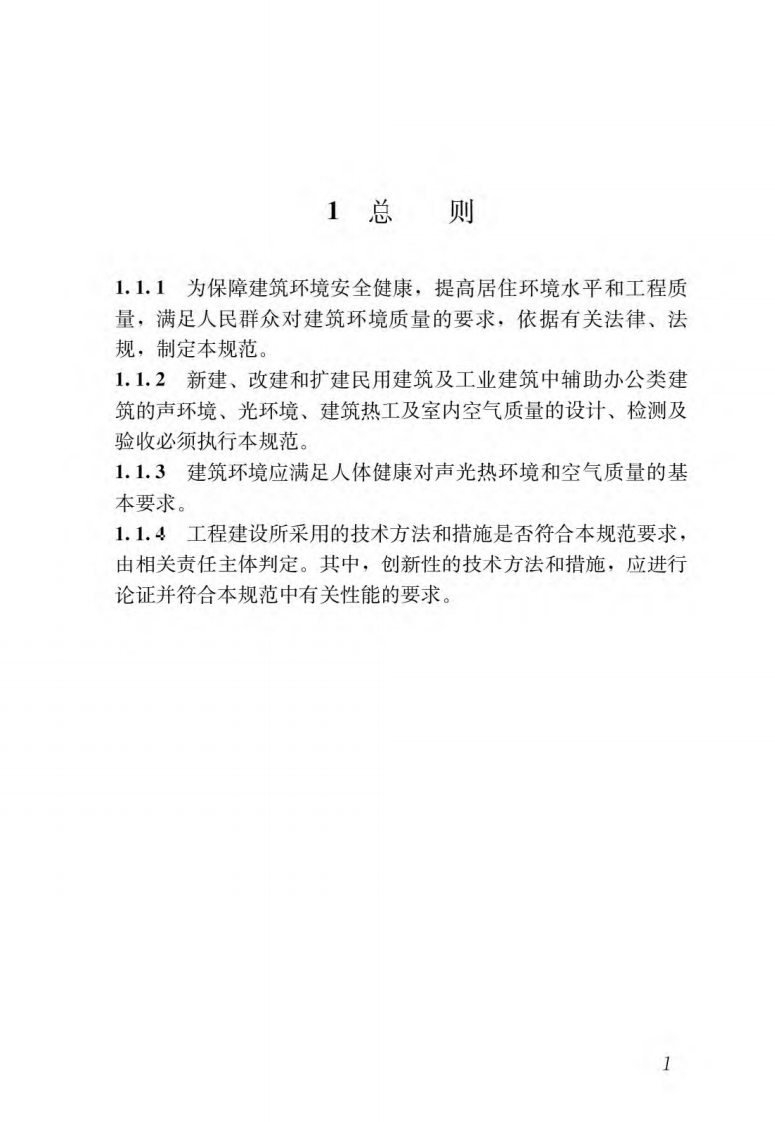 1 总 则

1.1.1 为保障建筑环境安全健康，提高居住环境水平和工程质量，满足人民群众对建筑环境质量的要求，依据有关法律、法规，制定本规范。

1.1.2 新建、改建和扩建民用建筑及工业建筑中辅助办公类建筑的声环境、光环境、建筑热工及室内空气质量的设计、检测及验收必须执行本规范。

1.1.3 建筑环境应满足人体健康对声光热环境和空气质量的基本要求。

1.1.4 工程建设所采用的技术方法和措施是否符合本规范要求，由相关责任主体判定。其中，创新性的技术方法和措施，应进行论证并符合本规范中有关性能的要求。

1